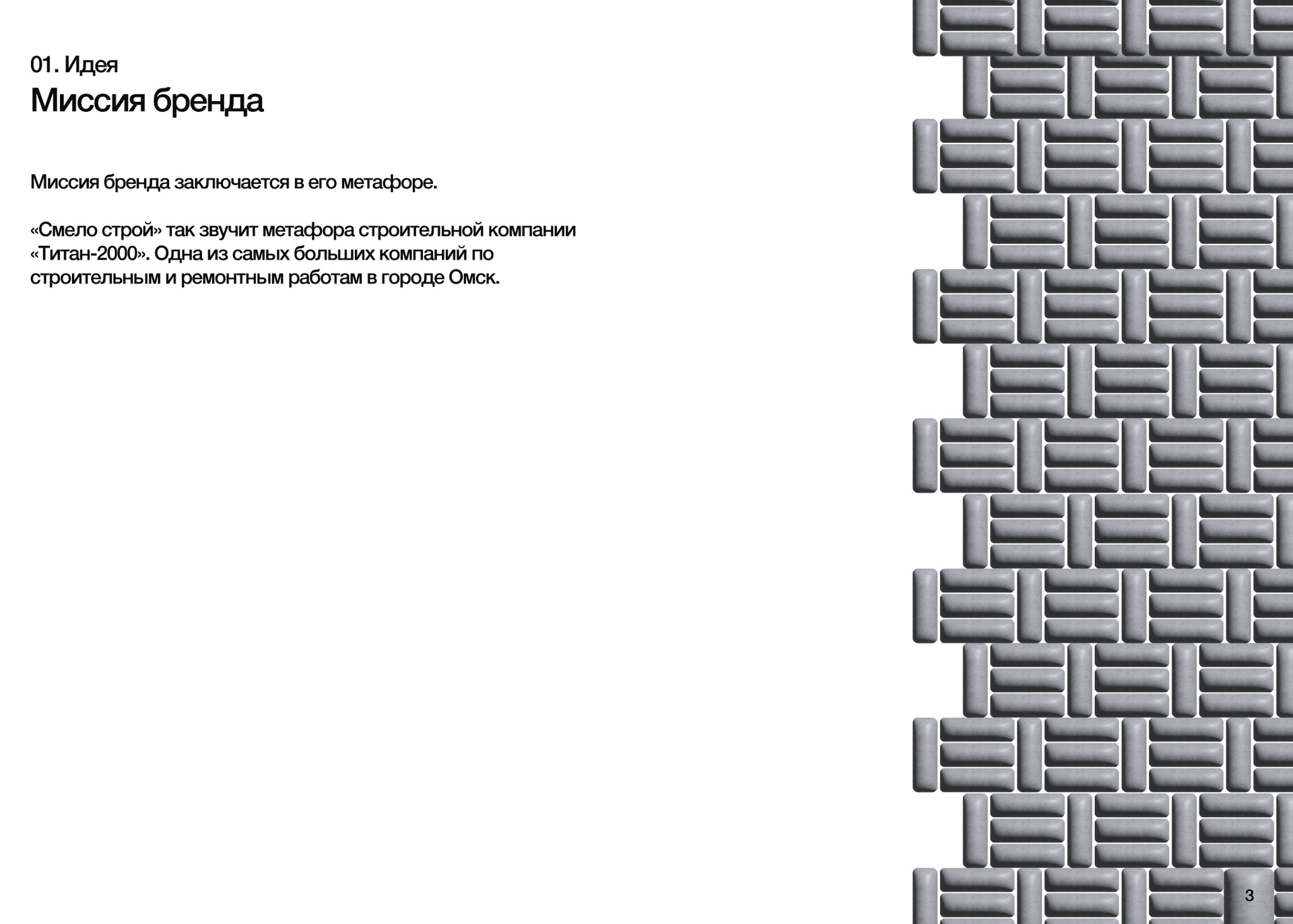 01. Идея
Миссия бренда

Миссия бренда заключается в его метафоре.

«Смело строй» так звучит метафора строительной компании «Титан-2000». Одна из самых больших компаний по строительным и ремонтным работам в городе Омск.

3